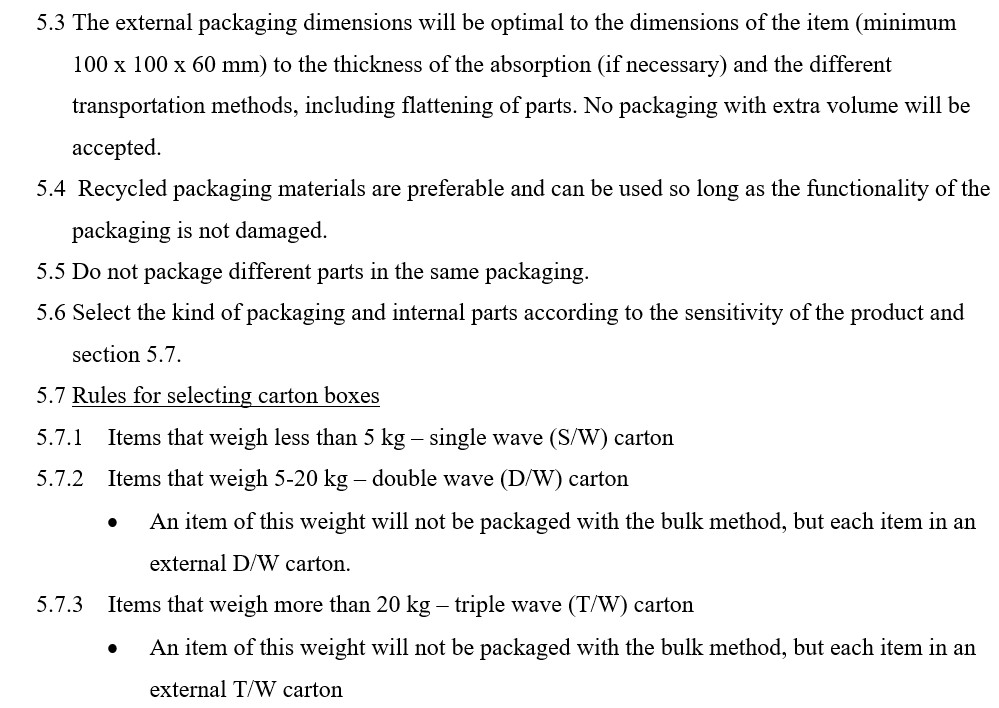 5.3 The external packaging dimensions will be optimal to the dimensions of the item (minimum 100 x 100 x 60 mm) to the thickness of the absorption (if necessary) and the different transportation methods, including flattening of parts. No packaging with extra volume will be accepted.

5.4 Recycled packaging materials are preferable and can be used so long as the functionality of the packaging is not damaged.

5.5 Do not package different parts in the same packaging.

5.6 Select the kind of packaging and internal parts according to the sensitivity of the product and section 5.7.

5.7 Rules for selecting carton boxes

5.7.1 Items that weigh less than 5 kg – single wave (S/W) carton

5.7.2 Items that weigh 5-20 kg – double wave (D/W) carton

• An item of this weight will not be packaged with the bulk method, but each item in an external D/W carton.

5.7.3 Items that weigh more than 20 kg – triple wave (T/W) carton

• An item of this weight will not be packaged with the bulk method, but each item in an external T/W carton